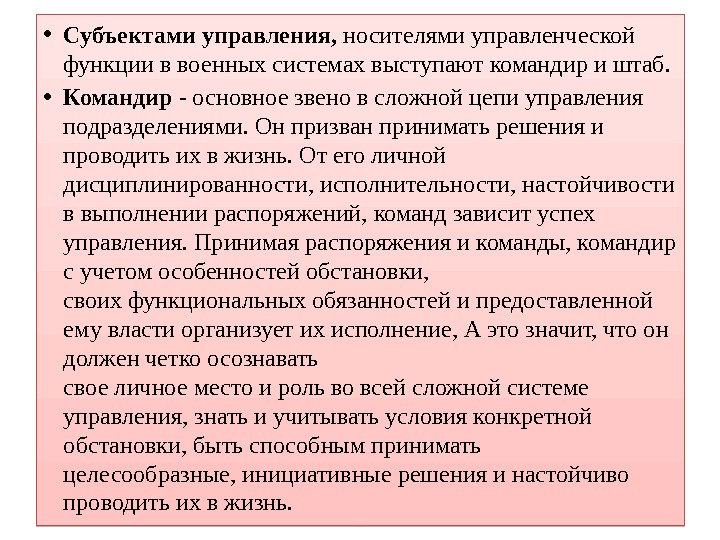 • **Субъектами управления,** носителями управленческой функции в военных системах выступают командир и штаб.

• **Командир** - основное звено в сложной цепи управления подразделениями. Он призван принимать решения и проводить их в жизнь. От его личной дисциплинированности, исполнительности, настойчивости в выполнении распоряжений, команд зависит успех управления. Принимая распоряжения и команды, командир с учетом особенностей обстановки,
своих функциональных обязанностей и предоставленной ему власти организует их исполнение, А это значит, что он должен четко осознавать
свое личное место и роль во всей сложной системе управления, знать и учитывать условия конкретной обстановки, быть способным принимать
целесообразные, инициативные решения и настойчиво проводить их в жизнь.